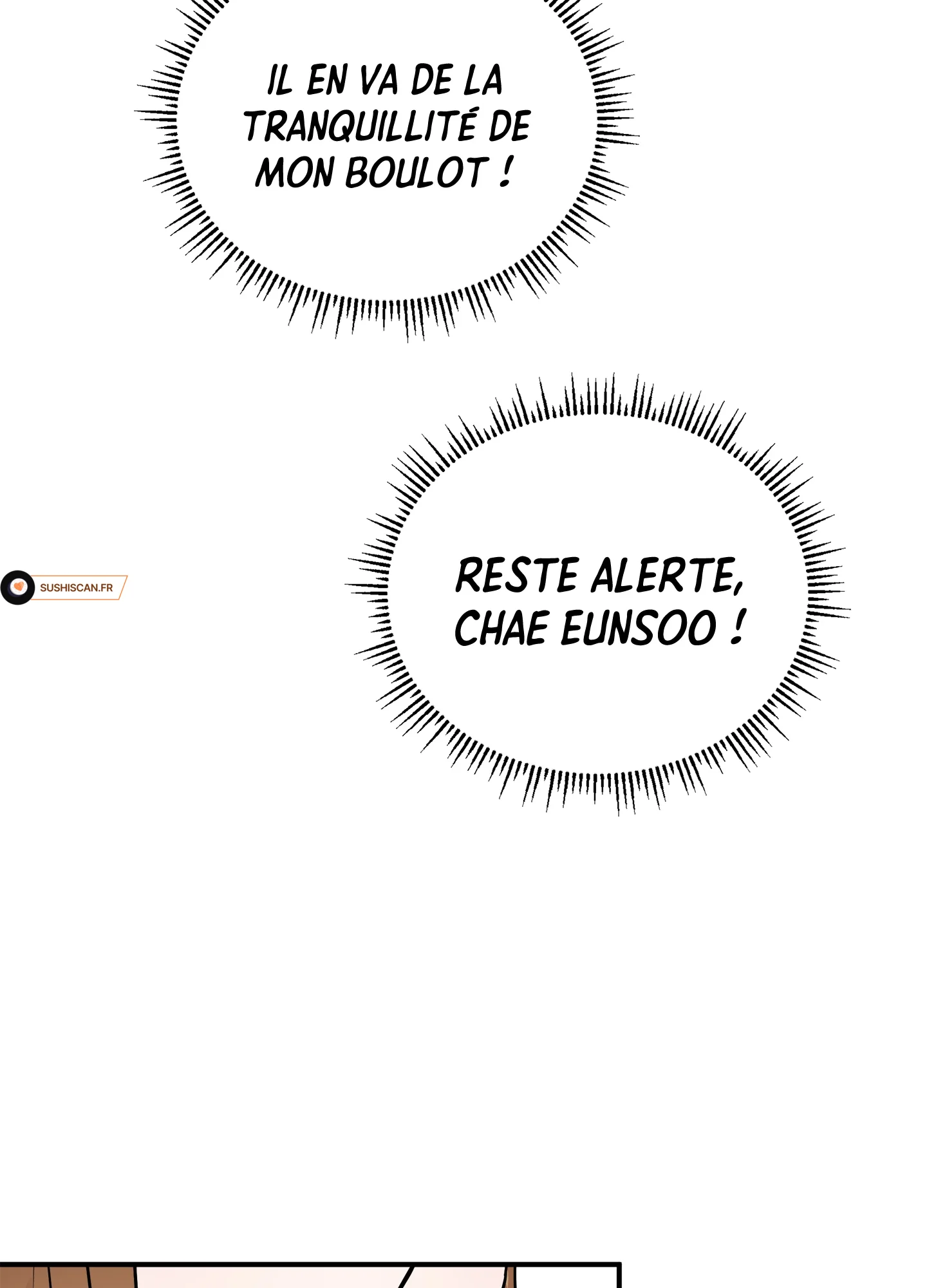 IL EN VA DE LA TRANQUILLITÉ DE MON BOULOT !

RESTE ALERTE, CHAE EUNSOO !

SUSHISCAN.FR